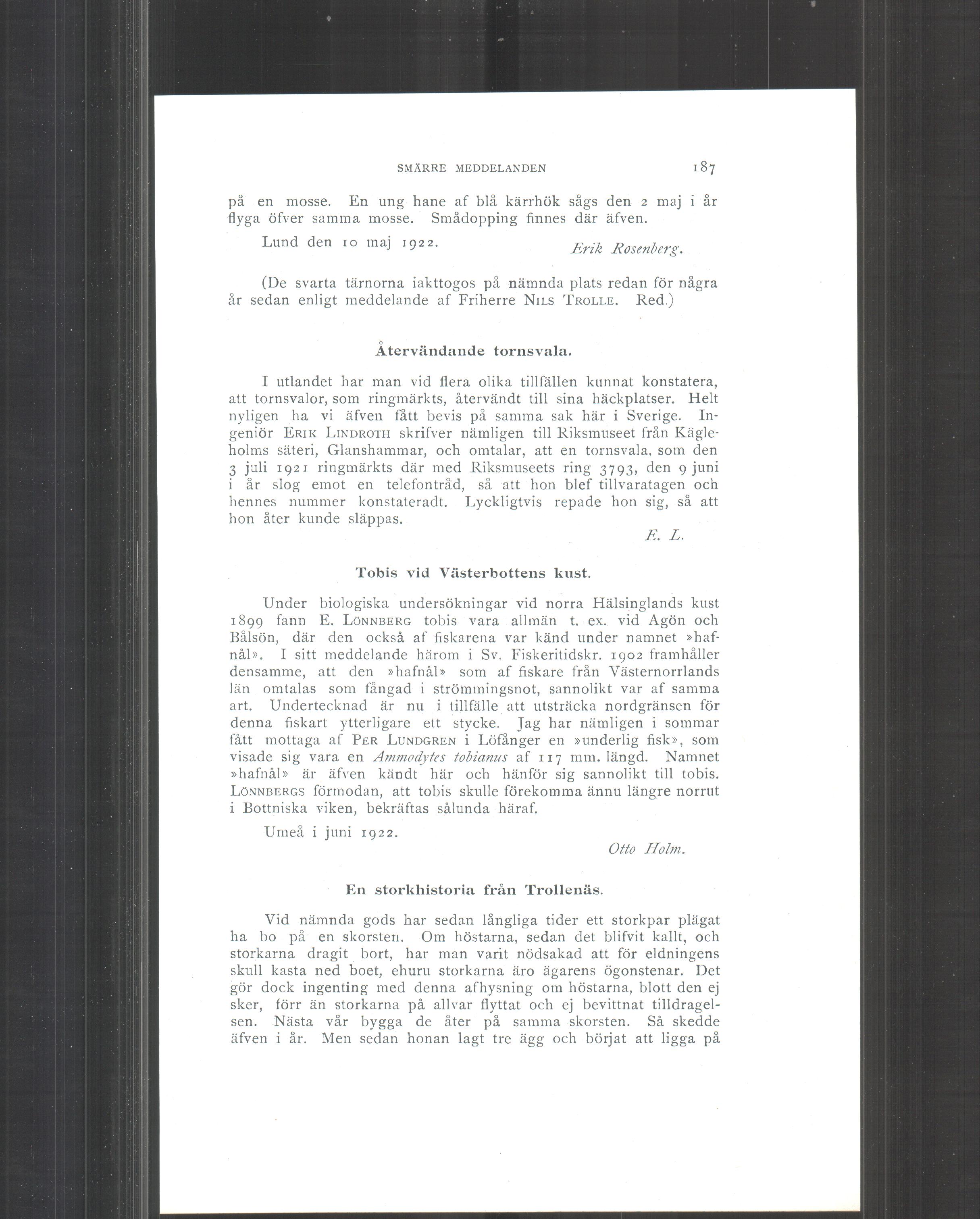 SMÄRRE MEDDELANDEN 187

på en mosse. En ung hane af blå kärrhök sågs den 2 maj i år flyga öfver samma mosse. Smådopping finnes där äfven.

Lund den 10 maj 1922.

Erik Rosenberg.

(De svarta tärnorna iakttogos på nämnda plats redan för några år sedan enligt meddelande af Friherre Nils Trolle. Red.)

Återvändande tornsvala.

I utlandet har man vid flera olika tillfällen kunnat konstatera, att tornsvalor, som ringmärkts, återvändt till sina häckplatser. Helt nyligen ha vi äfven fått bevis på samma sak här i Sverige. Ingeniör Erik Lindroth skrifver nämligen till Riksmuseet från Kägleholms säteri, Glanshammar, och omtalar, att en tornsvala, som den 3 juli 1921 ringmärkts där med Riksmuseets ring 3793, den 9 juni i år slog emot en telefontråd, så att hon blef tillvaratagen och hennes nummer konstateradt. Lyckligtvis repade hon sig, så att hon åter kunde släppas.

E. L.

Tobis vid Västerbottens kust.

Under biologiska undersökningar vid norra Hälsinglands kust 1899 fann E. Lönnberg tobis vara allmän t. ex. vid Agön och Bålsön, där den också af fiskarena var känd under namnet »hafnål». I sitt meddelande härom i Sv. Fiskeritidskr. 1902 framhåller densamme, att den »hafnål» som af fiskare från Västernorrlands län omtalas som fångad i strömmingsnot, sannolikt var af samma art. Undertecknad är nu i tillfälle att utsträcka nordgränsen för denna fiskart ytterligare ett stycke. Jag har nämligen i sommar fått mottaga af Per Lundgren i Löfånger en »underlig fisk», som visade sig vara en Ammodytes tobianus af 117 mm. längd. Namnet »hafnål» är äfven kändt här och hänför sig sannolikt till tobis. Lönnbergs förmodan, att tobis skulle förekomma ännu längre norrut i Bottniska viken, bekräftas sålunda häraf.

Umeå i juni 1922.

Otto Holm.

En storkhistoria från Trollenäs.

Vid nämnda gods har sedan långliga tider ett storkpar plägat ha bo på en skorsten. Om höstarna, sedan det blifvit kallt, och storkarna dragit bort, har man varit nödsakad att för eldningens skull kasta ned boet, ehuru storkarna äro ägarens ögonstenar. Det gör dock ingenting med denna afhysning om höstarna, blott den ej sker, förr än storkarna på allvar flyttat och ej bevittnat tilldragelsen. Nästa vår bygga de åter på samma skorsten. Så skedde äfven i år. Men sedan honan lagt tre ägg och börjat att ligga på